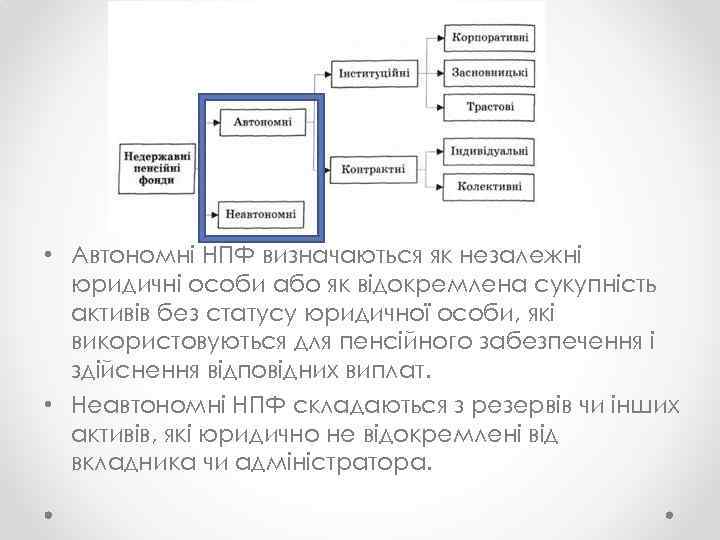 Недержавні пенсійні фонди

Автономні

Неавтономні

Інституційні

Контрактні

Корпоративні

Засновницькі

Трастові

Індивідуальні

Колективні

• Автономні НПФ визначаються як незалежні юридичні особи або як відокремлена сукупність активів без статусу юридичної особи, які використовуються для пенсійного забезпечення і здійснення відповідних виплат.
• Неавтономні НПФ складаються з резервів чи інших активів, які юридично не відокремлені від вкладника чи адміністратора.